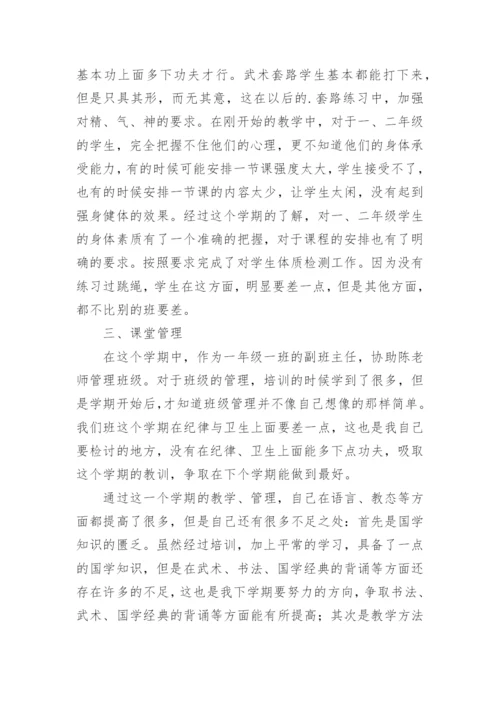 基本功上面多下功夫才行。武术套路学生基本都能打下来，但是只具其形，而无其意，这在以后的.套路练习中，加强对精、气、神的要求。在刚开始的教学中，对于一、二年级的学生，完全把握不住他们的心理，更不知道他们的身体承受能力，有的时候可能安排一节课强度太大，学生接受不了，也有的时候安排一节课的内容太少，让学生太闲，没有起到强身健体的效果。经过这个学期的了解，对一、二年级学生的身体素质有了一个准确的把握，对于课程的安排也有了明确的要求。按照要求完成了对学生体质检测工作。因为没有练习过跳绳，学生在这方面，明显要差一点，但是其他方面，都不比别的班要差。

三、课堂管理

在这个学期中，作为一年级一班的副班主任，协助陈老师管理班级。对于班级的管理，培训的时候学到了很多，但是学期开始后，才知道班级管理并不像自己想像的那样简单。我们班这个学期在纪律与卫生上面要差一点，这也是我自己要检讨的地方，没有在纪律、卫生上面能多下点功夫，吸取这个学期的教训，争取在下个学期能做到最好。

通过这一个学期的教学、管理，自己在语言、教态等方面都提高了很多，但是自己还有很多不足之处：首先是国学知识的匮乏。虽然经过培训，加上平常的学习，具备了一点的国学知识，但是在武术、书法、国学经典的背诵等方面还存在许多的不足，这也是我下学期要努力的方向，争取书法、武术、国学经典的背诵等方面能有所提高；其次是教学方法